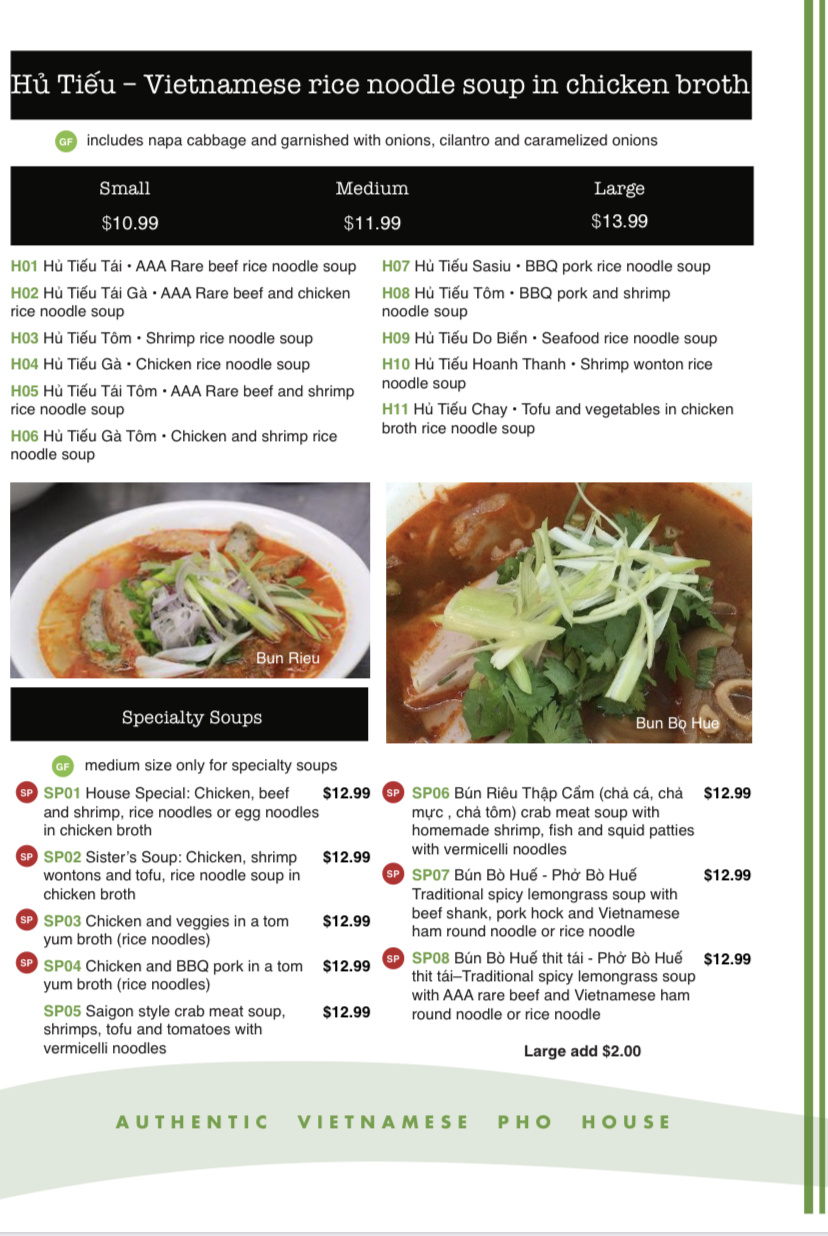 Hủ Tiếu – Vietnamese rice noodle soup in chicken broth

GF includes napa cabbage and garnished with onions, cilantro and caramelized onions

| Small | Medium | Large |
|---|---|---|
| $10.99 | $11.99 | $13.99 |

H01 Hủ Tiếu Tái • AAA Rare beef rice noodle soup

H02 Hủ Tiếu Tái Gà • AAA Rare beef and chicken rice noodle soup

H03 Hủ Tiếu Tôm • Shrimp rice noodle soup

H04 Hủ Tiếu Gà • Chicken rice noodle soup

H05 Hủ Tiếu Tái Tôm • AAA Rare beef and shrimp rice noodle soup

H06 Hủ Tiếu Gà Tôm • Chicken and shrimp rice noodle soup

H07 Hủ Tiếu Sasiu • BBQ pork rice noodle soup

H08 Hủ Tiếu Tôm • BBQ pork and shrimp noodle soup

H09 Hủ Tiếu Do Biển • Seafood rice noodle soup

H10 Hủ Tiếu Hoanh Thanh • Shrimp wonton rice noodle soup

H11 Hủ Tiếu Chay • Tofu and vegetables in chicken broth rice noodle soup

Bun Rieu

Bun Bọ Hue

Specialty Soups

GF medium size only for specialty soups

SP SP01 House Special: Chicken, beef and shrimp, rice noodles or egg noodles in chicken broth $12.99

SP SP02 Sister's Soup: Chicken, shrimp wontons and tofu, rice noodle soup in chicken broth $12.99

SP SP03 Chicken and veggies in a tom yum broth (rice noodles) $12.99

SP SP04 Chicken and BBQ pork in a tom yum broth (rice noodles) $12.99

SP05 Saigon style crab meat soup, shrimps, tofu and tomatoes with vermicelli noodles $12.99

SP SP06 Bún Riêu Thập Cẩm (chả cá, chả mực , chả tôm) crab meat soup with homemade shrimp, fish and squid patties with vermicelli noodles $12.99

SP SP07 Bún Bò Huế - Phở Bò Huế Traditional spicy lemongrass soup with beef shank, pork hock and Vietnamese ham round noodle or rice noodle $12.99

SP SP08 Bún Bò Huế thit tái - Phở Bò Huế thit tái–Traditional spicy lemongrass soup with AAA rare beef and Vietnamese ham round noodle or rice noodle $12.99

Large add $2.00

AUTHENTIC VIETNAMESE PHO HOUSE